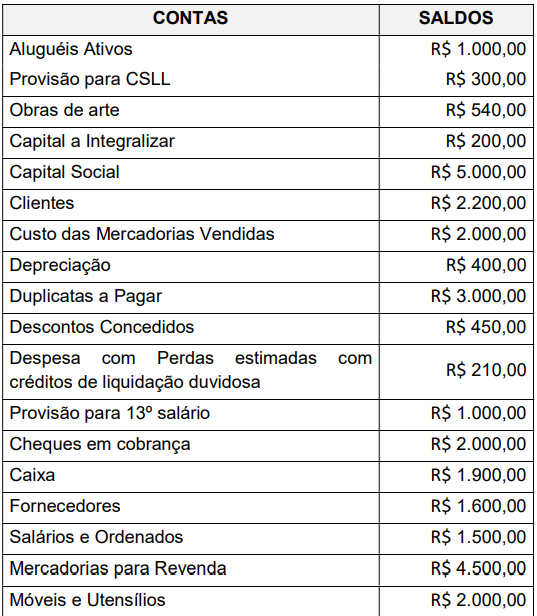 | CONTAS | SALDOS |
|---|---|
| Aluguéis Ativos | R$ 1.000,00 |
| Provisão para CSLL | R$ 300,00 |
| Obras de arte | R$ 540,00 |
| Capital a Integralizar | R$ 200,00 |
| Capital Social | R$ 5.000,00 |
| Clientes | R$ 2.200,00 |
| Custo das Mercadorias Vendidas | R$ 2.000,00 |
| Depreciação | R$ 400,00 |
| Duplicatas a Pagar | R$ 3.000,00 |
| Descontos Concedidos | R$ 450,00 |
| Despesa com Perdas estimadas com créditos de liquidação duvidosa | R$ 210,00 |
| Provisão para 13º salário | R$ 1.000,00 |
| Cheques em cobrança | R$ 2.000,00 |
| Caixa | R$ 1.900,00 |
| Fornecedores | R$ 1.600,00 |
| Salários e Ordenados | R$ 1.500,00 |
| Mercadorias para Revenda | R$ 4.500,00 |
| Móveis e Utensílios | R$ 2.000,00 |